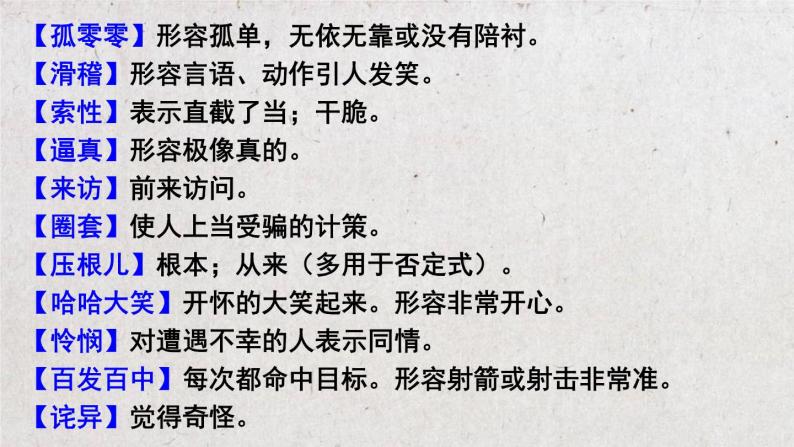 【孤零零】形容孤单，无依无靠或没有陪衬。
【滑稽】形容言语、动作引人发笑。
【索性】表示直截了当；干脆。
【逼真】形容极像真的。
【来访】前来访问。
【圈套】使人上当受骗的计策。
【压根儿】根本；从来（多用于否定式）。
【哈哈大笑】开怀的大笑起来。形容非常开心。
【怜悯】对遭遇不幸的人表示同情。
【百发百中】每次都命中目标。形容射箭或射击非常准。
【诧异】觉得奇怪。